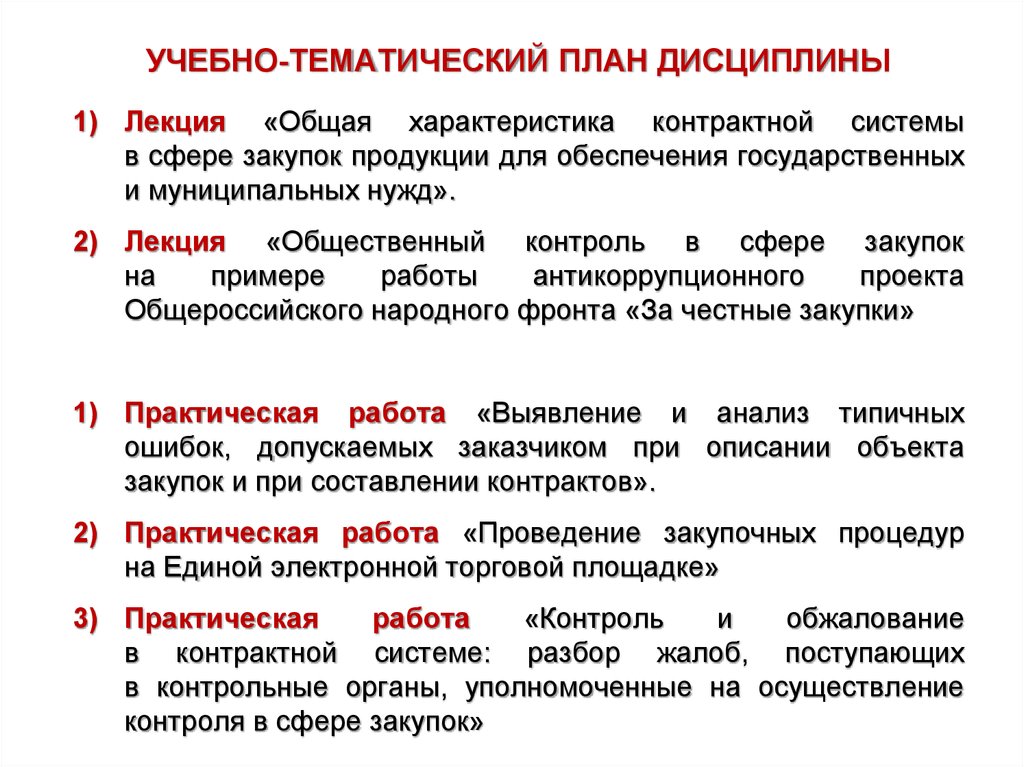 УЧЕБНО-ТЕМАТИЧЕСКИЙ ПЛАН ДИСЦИПЛИНЫ

1) Лекция «Общая характеристика контрактной системы в сфере закупок продукции для обеспечения государственных и муниципальных нужд».

2) Лекция «Общественный контроль в сфере закупок на примере работы антикоррупционного проекта Общероссийского народного фронта «За честные закупки»

1) Практическая работа «Выявление и анализ типичных ошибок, допускаемых заказчиком при описании объекта закупок и при составлении контрактов».

2) Практическая работа «Проведение закупочных процедур на Единой электронной торговой площадке»

3) Практическая работа «Контроль и обжалование в контрактной системе: разбор жалоб, поступающих в контрольные органы, уполномоченные на осуществление контроля в сфере закупок»